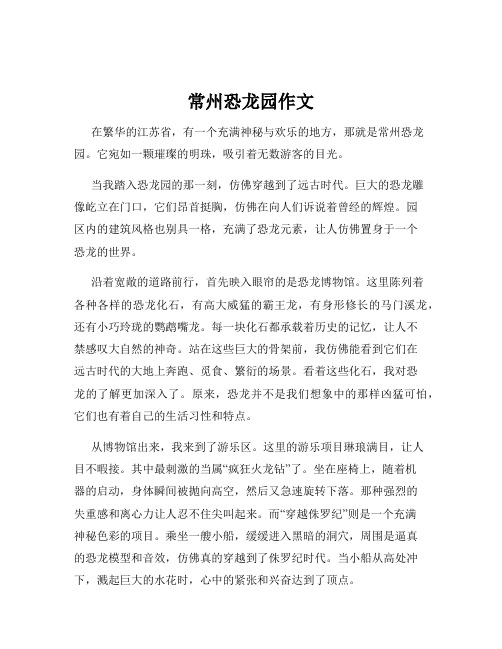 常州恐龙园作文

在繁华的江苏省，有一个充满神秘与欢乐的地方，那就是常州恐龙园。它宛如一颗璀璨的明珠，吸引着无数游客的目光。

当我踏入恐龙园的那一刻，仿佛穿越到了远古时代。巨大的恐龙雕像屹立在门口，它们昂首挺胸，仿佛在向人们诉说着曾经的辉煌。园区内的建筑风格也别具一格，充满了恐龙元素，让人仿佛置身于一个恐龙的世界。

沿着宽敞的道路前行，首先映入眼帘的是恐龙博物馆。这里陈列着各种各样的恐龙化石，有高大威猛的霸王龙，有身形修长的马门溪龙，还有小巧玲珑的鹦鹉嘴龙。每一块化石都承载着历史的记忆，让人不禁感叹大自然的神奇。站在这些巨大的骨架前，我仿佛能看到它们在远古时代的大地上奔跑、觅食、繁衍的场景。看着这些化石，我对恐龙的了解更加深入了。原来，恐龙并不是我们想象中的那样凶猛可怕，它们也有着自己的生活习性和特点。

从博物馆出来，我来到了游乐区。这里的游乐项目琳琅满目，让人目不暇接。其中最刺激的当属“疯狂火龙钻”了。坐在座椅上，随着机器的启动，身体瞬间被抛向高空，然后又急速旋转下落。那种强烈的失重感和离心力让人忍不住尖叫起来。而“穿越侏罗纪”则是一个充满神秘色彩的项目。乘坐一艘小船，缓缓进入黑暗的洞穴，周围是逼真的恐龙模型和音效，仿佛真的穿越到了侏罗纪时代。当小船从高处冲下，溅起巨大的水花时，心中的紧张和兴奋达到了顶点。